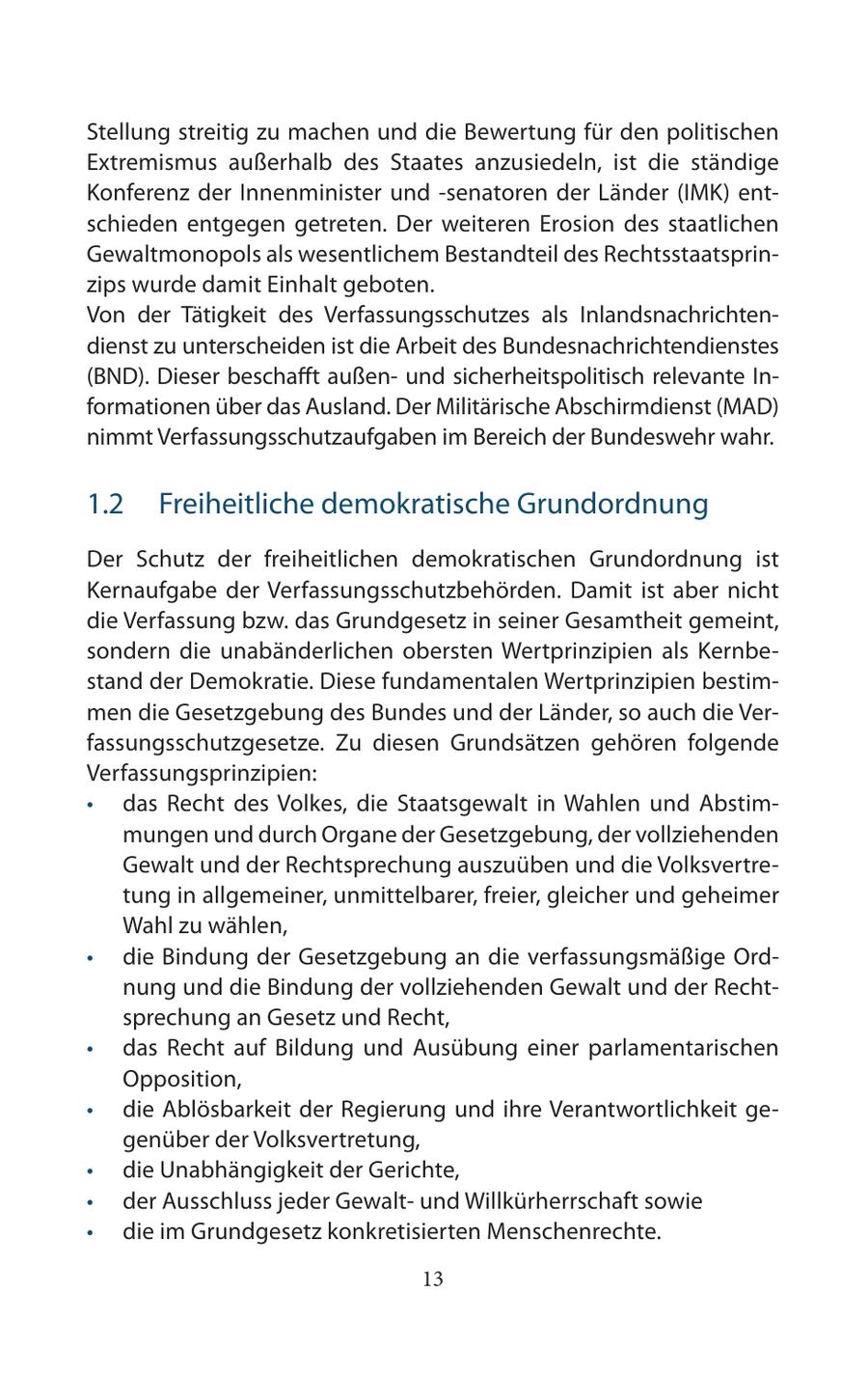 Stellung streitig zu machen und die Bewertung für den politischen Extremismus außerhalb des Staates anzusiedeln, ist die ständige Konferenz der Innenminister und -senatoren der Länder (IMK) entschieden entgegen getreten. Der weiteren Erosion des staatlichen Gewaltmonopols als wesentlichem Bestandteil des Rechtsstaatsprinzips wurde damit Einhalt geboten.
Von der Tätigkeit des Verfassungsschutzes als Inlandsnachrichtendienst zu unterscheiden ist die Arbeit des Bundesnachrichtendienstes (BND). Dieser beschafft außen- und sicherheitspolitisch relevante Informationen über das Ausland. Der Militärische Abschirmdienst (MAD) nimmt Verfassungsschutzaufgaben im Bereich der Bundeswehr wahr.

1.2 Freiheitliche demokratische Grundordnung

Der Schutz der freiheitlichen demokratischen Grundordnung ist Kernaufgabe der Verfassungsschutzbehörden. Damit ist aber nicht die Verfassung bzw. das Grundgesetz in seiner Gesamtheit gemeint, sondern die unabänderlichen obersten Wertprinzipien als Kernbestand der Demokratie. Diese fundamentalen Wertprinzipien bestimmen die Gesetzgebung des Bundes und der Länder, so auch die Verfassungsschutzgesetze. Zu diesen Grundsätzen gehören folgende Verfassungsprinzipien:
• das Recht des Volkes, die Staatsgewalt in Wahlen und Abstimmungen und durch Organe der Gesetzgebung, der vollziehenden Gewalt und der Rechtsprechung auszuüben und die Volksvertretung in allgemeiner, unmittelbarer, freier, gleicher und geheimer Wahl zu wählen,
• die Bindung der Gesetzgebung an die verfassungsmäßige Ordnung und die Bindung der vollziehenden Gewalt und der Rechtsprechung an Gesetz und Recht,
• das Recht auf Bildung und Ausübung einer parlamentarischen Opposition,
• die Ablösbarkeit der Regierung und ihre Verantwortlichkeit gegenüber der Volksvertretung,
• die Unabhängigkeit der Gerichte,
• der Ausschluss jeder Gewalt- und Willkürherrschaft sowie
• die im Grundgesetz konkretisierten Menschenrechte.

13